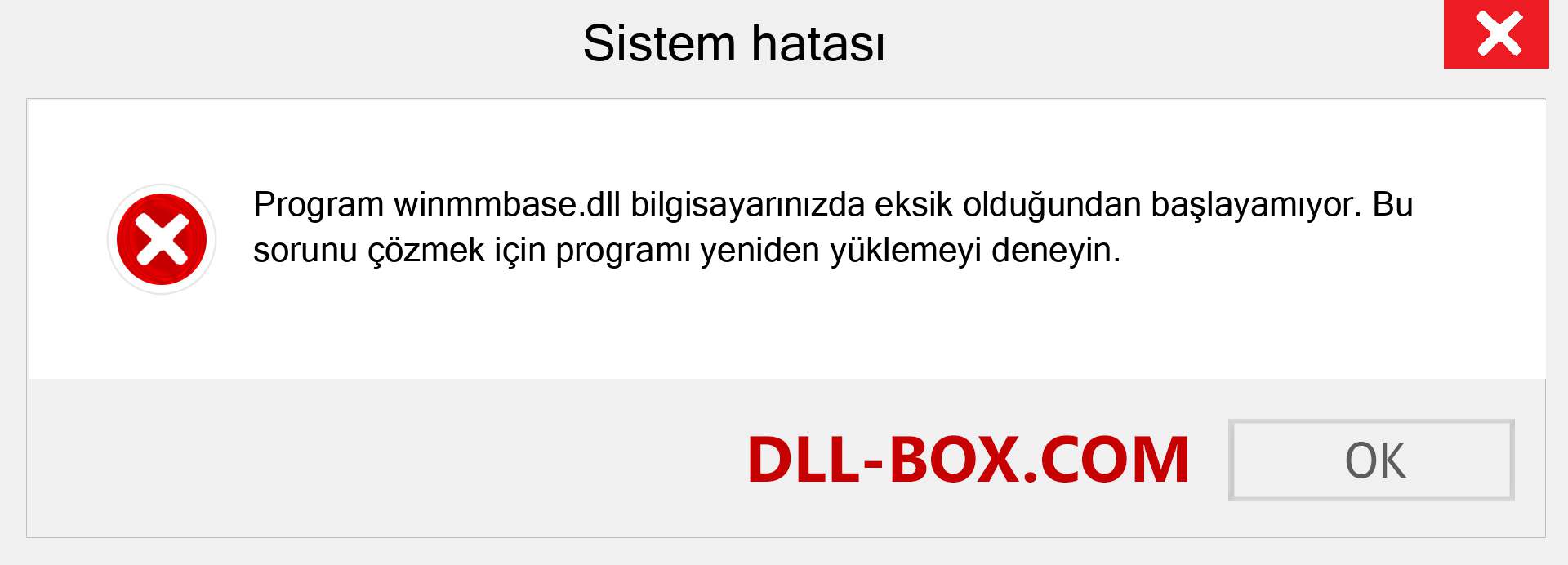 Sistem hatası

Program winmmbase.dll bilgisayarınızda eksik olduğundan başlayamıyor. Bu sorunu çözmek için programı yeniden yüklemeyi deneyin.

DLL-BOX.COM

OK